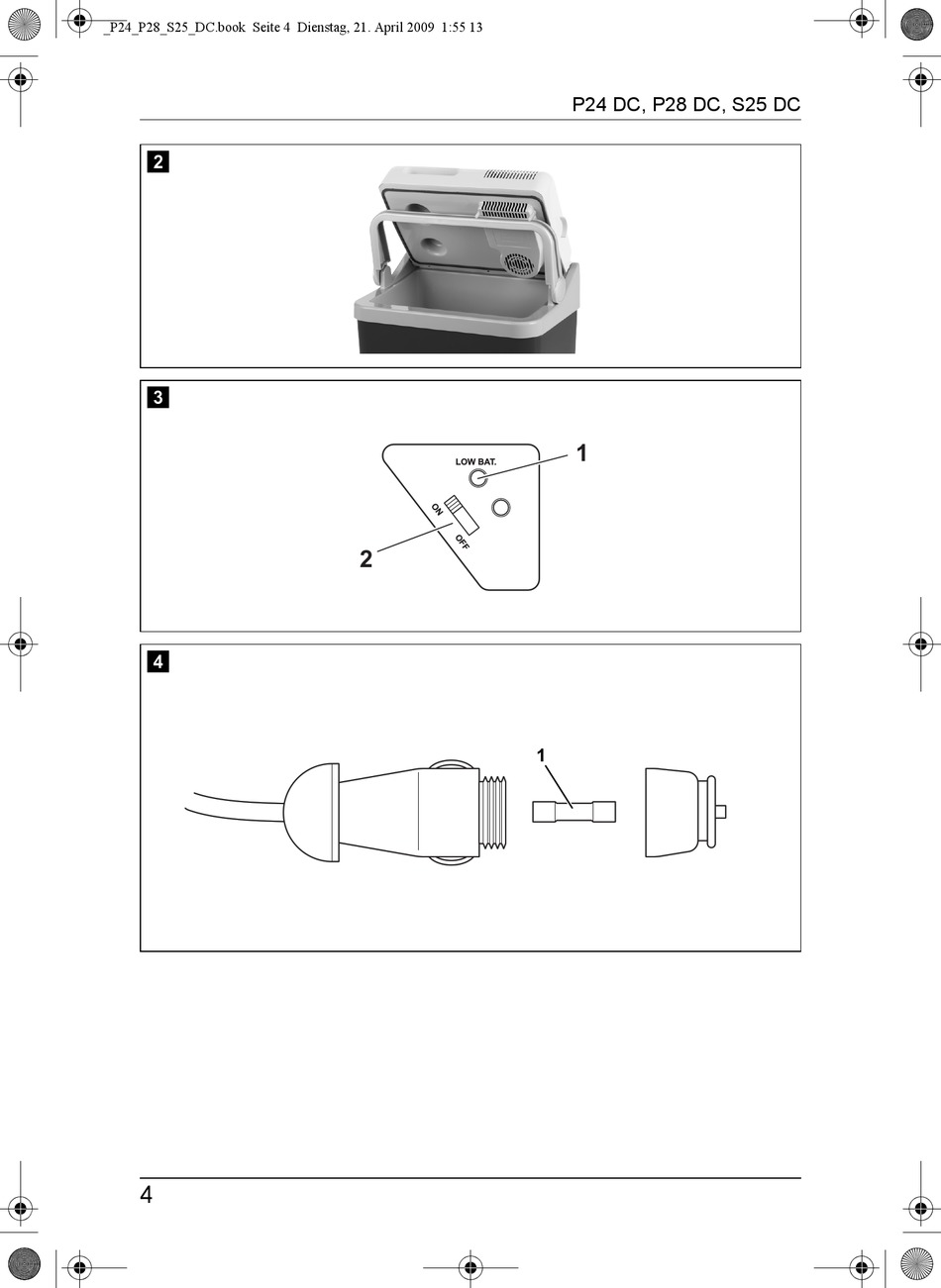 _P24_P28_S25_DC.book Seite 4 Dienstag, 21. April 2009 1:55 13

P24 DC, P28 DC, S25 DC

2

3

LOW BAT.

1

ON

OFF

2

4

1

4